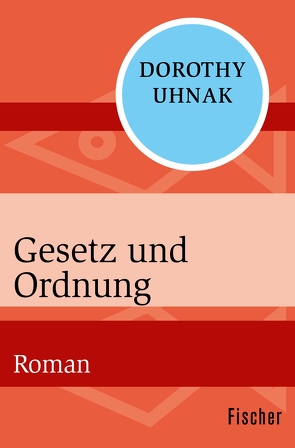 DOROTHY UHNAK

Gesetz und Ordnung

Roman

Fischer